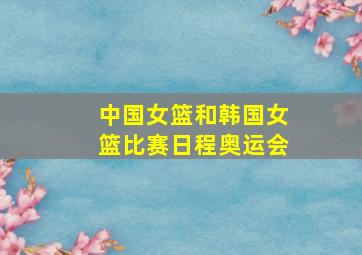 中国女篮和韩国女篮比赛日程奥运会